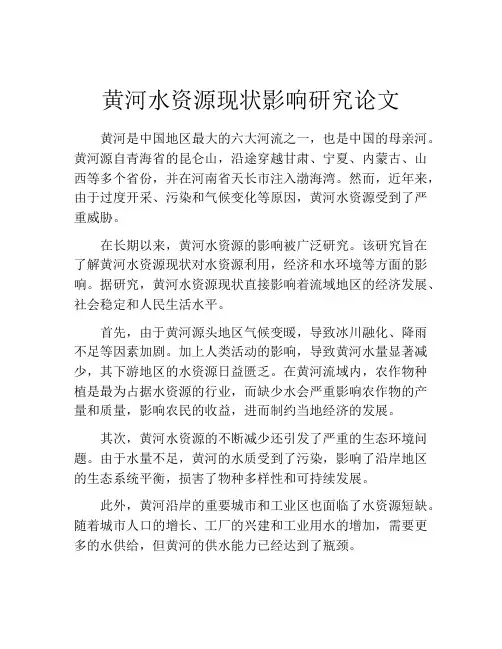 黄河水资源现状影响研究论文

黄河是中国地区最大的六大河流之一，也是中国的母亲河。黄河源自青海省的昆仑山，沿途穿越甘肃、宁夏、内蒙古、山西等多个省份，并在河南省天长市注入渤海湾。然而，近年来，由于过度开采、污染和气候变化等原因，黄河水资源受到了严重威胁。

在长期以来，黄河水资源的影响被广泛研究。该研究旨在了解黄河水资源现状对水资源利用，经济和水环境等方面的影响。据研究，黄河水资源现状直接影响着流域地区的经济发展、社会稳定和人民生活水平。

首先，由于黄河源头地区气候变暖，导致冰川融化、降雨不足等因素加剧。加上人类活动的影响，导致黄河水量显著减少，其下游地区的水资源日益匮乏。在黄河流域内，农作物种植是最为占据水资源的行业，而缺少水会严重影响农作物的产量和质量，影响农民的收益，进而制约当地经济的发展。

其次，黄河水资源的不断减少还引发了严重的生态环境问题。由于水量不足，黄河的水质受到了污染，影响了沿岸地区的生态系统平衡，损害了物种多样性和可持续发展。

此外，黄河沿岸的重要城市和工业区也面临了水资源短缺。随着城市人口的增长、工厂的兴建和工业用水的增加，需要更多的水供给，但黄河的供水能力已经达到了瓶颈。